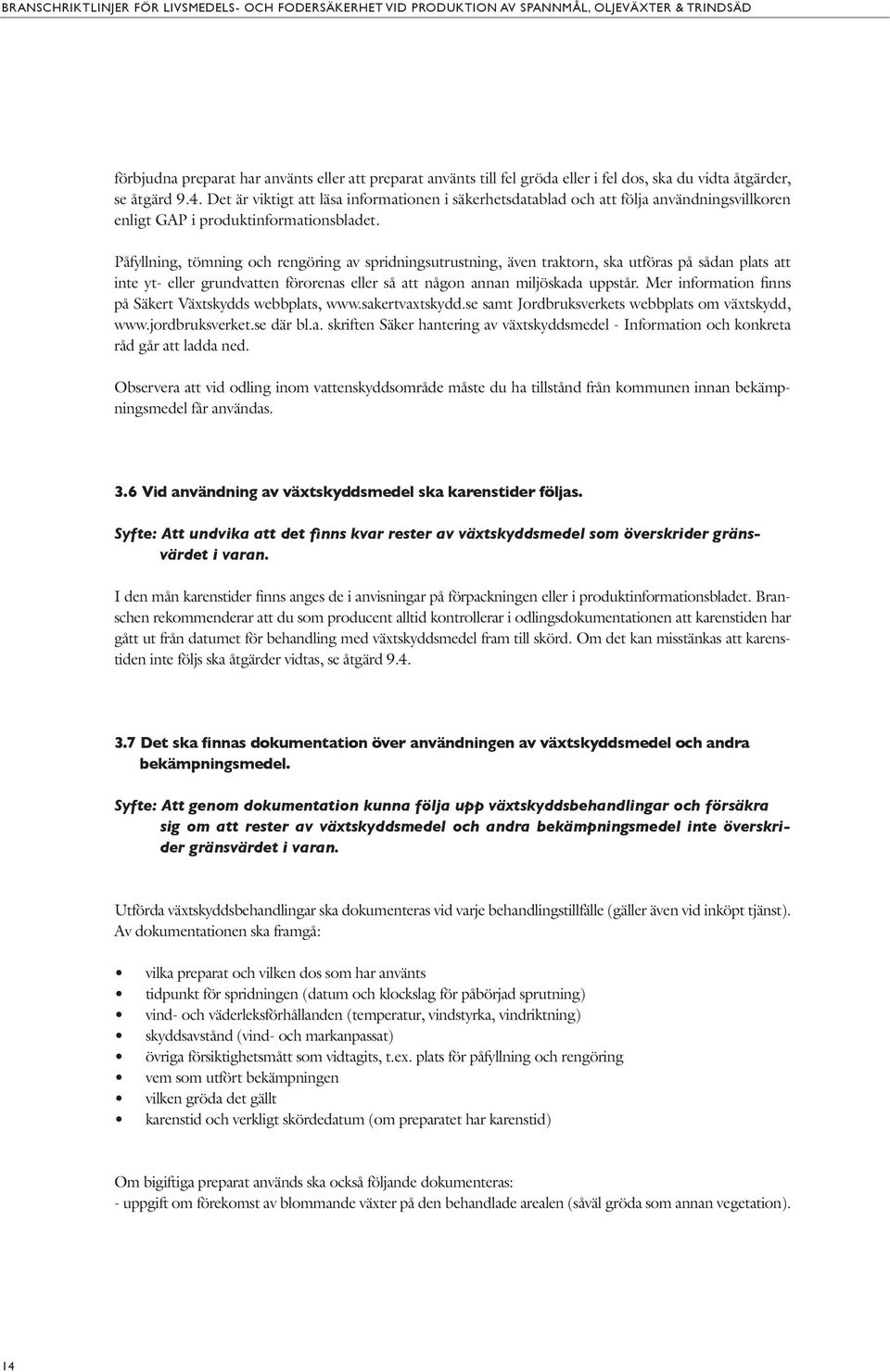 BRANSCHRIKTLINJER FÖR LIVSMEDELS- OCH FODERSÄKERHET VID PRODUKTION AV SPANNMÅL, OLJEVÄXTER & TRINDSÄD

förbjudna preparat har använts eller att preparat använts till fel gröda eller i fel dos, ska du vidta åtgärder, se åtgärd 9.4. Det är viktigt att läsa informationen i säkerhetsdatablad och att följa användningsvillkoren enligt GAP i produktinformationsbladet.

Påfyllning, tömning och rengöring av spridningsutrustning, även traktorn, ska utföras på sådan plats att inte yt- eller grundvatten förorenas eller så att någon annan miljöskada uppstår. Mer information finns på Säkert Växtskydds webbplats, www.sakertvaxtskydd.se samt Jordbruksverkets webbplats om växtskydd, www.jordbruksverket.se där bl.a. skriften Säker hantering av växtskyddsmedel - Information och konkreta råd går att ladda ned.

Observera att vid odling inom vattenskyddsområde måste du ha tillstånd från kommunen innan bekämpningsmedel får användas.

3.6 Vid användning av växtskyddsmedel ska karenstider följas.

Syfte: Att undvika att det finns kvar rester av växtskyddsmedel som överskrider gränsvärdet i varan.

I den mån karenstider finns anges de i anvisningar på förpackningen eller i produktinformationsbladet. Branschen rekommenderar att du som producent alltid kontrollerar i odlingsdokumentationen att karenstiden har gått ut från datumet för behandling med växtskyddsmedel fram till skörd. Om det kan misstänkas att karenstiden inte följs ska åtgärder vidtas, se åtgärd 9.4.

3.7 Det ska finnas dokumentation över användningen av växtskyddsmedel och andra bekämpningsmedel.

Syfte: Att genom dokumentation kunna följa upp växtskyddsbehandlingar och försäkra sig om att rester av växtskyddsmedel och andra bekämpningsmedel inte överskrider gränsvärdet i varan.

Utförda växtskyddsbehandlingar ska dokumenteras vid varje behandlingstillfälle (gäller även vid inköpt tjänst). Av dokumentationen ska framgå:

• vilka preparat och vilken dos som har använts
• tidpunkt för spridningen (datum och klockslag för påbörjad sprutning)
• vind- och väderleksförhållanden (temperatur, vindstyrka, vindriktning)
• skyddsavstånd (vind- och markanpassat)
• övriga försiktighetsmått som vidtagits, t.ex. plats för påfyllning och rengöring
• vem som utfört bekämpningen
• vilken gröda det gällt
• karenstid och verkligt skördedatum (om preparatet har karenstid)

Om bigiftiga preparat används ska också följande dokumenteras:
- uppgift om förekomst av blommande växter på den behandlade arealen (såväl gröda som annan vegetation).

14